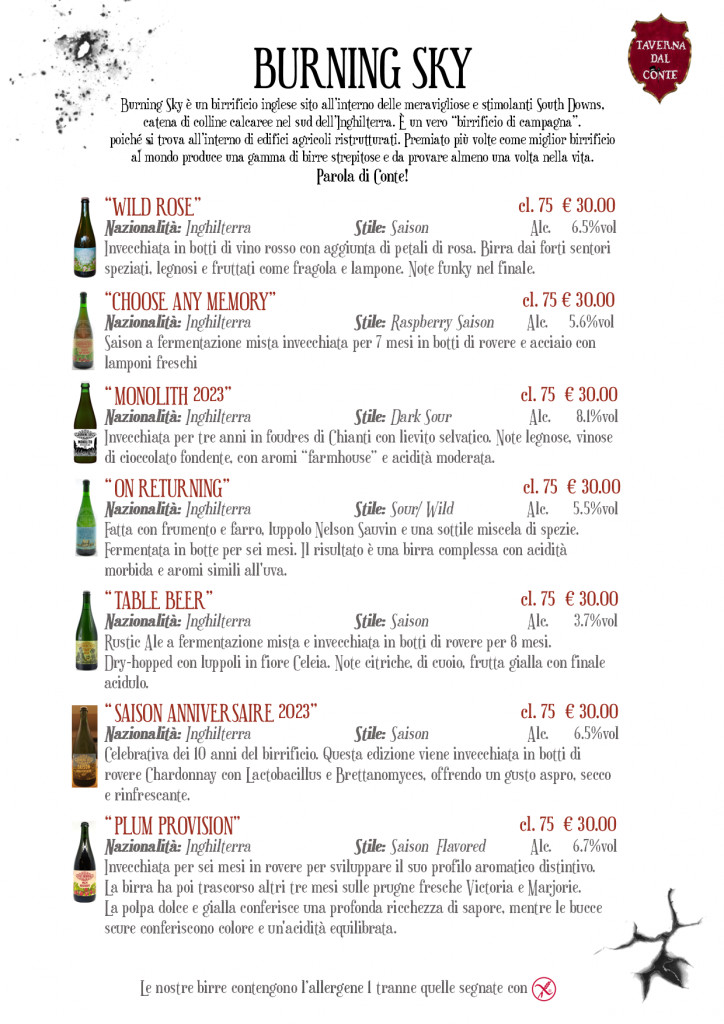 TAVERNA DAL CONTE

BURNING SKY

Burning Sky è un birrificio inglese sito all'interno delle meravigliose e stimolanti South Downs, catena di colline calcaree nel sud dell'Inghilterra. È un vero "birrificio di campagna", poiché si trova all'interno di edifici agricoli ristrutturati. Premiato più volte come miglior birrificio al mondo produce una gamma di birre strepitose e da provare almeno una volta nella vita.
Parola di Conte!

"WILD ROSE" cl. 75 € 30.00
Nazionalità: Inghilterra Stile: Saison Alc. 6.5%vol
Invecchiata in botti di vino rosso con aggiunta di petali di rosa. Birra dai forti sentori speziati, legnosi e fruttati come fragola e lampone. Note funky nel finale.

"CHOOSE ANY MEMORY" cl. 75 € 30.00
Nazionalità: Inghilterra Stile: Raspberry Saison Alc. 5.6%vol
Saison a fermentazione mista invecchiata per 7 mesi in botti di rovere e acciaio con lamponi freschi

"MONOLITH 2023" cl. 75 € 30.00
Nazionalità: Inghilterra Stile: Dark Sour Alc. 8.1%vol
Invecchiata per tre anni in foudres di Chianti con lievito selvatico. Note legnose, vinose di cioccolato fondente, con aromi "farmhouse" e acidità moderata.

"ON RETURNING" cl. 75 € 30.00
Nazionalità: Inghilterra Stile: Sour/ Wild Alc. 5.5%vol
Fatta con frumento e farro, luppolo Nelson Sauvin e una sottile miscela di spezie. Fermentata in botte per sei mesi. Il risultato è una birra complessa con acidità morbida e aromi simili all'uva.

"TABLE BEER" cl. 75 € 30.00
Nazionalità: Inghilterra Stile: Saison Alc. 3.7%vol
Rustic Ale a fermentazione mista e invecchiata in botti di rovere per 8 mesi. Dry-hopped con luppoli in fiore Celeia. Note citriche, di cuoio, frutta gialla con finale acidulo.

"SAISON ANNIVERSAIRE 2023" cl. 75 € 30.00
Nazionalità: Inghilterra Stile: Saison Alc. 6.5%vol
Celebrativa dei 10 anni del birrificio. Questa edizione viene invecchiata in botti di rovere Chardonnay con Lactobacillus e Brettanomyces, offrendo un gusto aspro, secco e rinfrescante.

"PLUM PROVISION" cl. 75 € 30.00
Nazionalità: Inghilterra Stile: Saison Flavored Alc. 6.7%vol
Invecchiata per sei mesi in rovere per sviluppare il suo profilo aromatico distintivo. La birra ha poi trascorso altri tre mesi sulle prugne fresche Victoria e Marjorie. La polpa dolce e gialla conferisce una profonda ricchezza di sapore, mentre le bucce scure conferiscono colore e un'acidità equilibrata.

Le nostre birre contengono l'allergene 1 tranne quelle segnate con